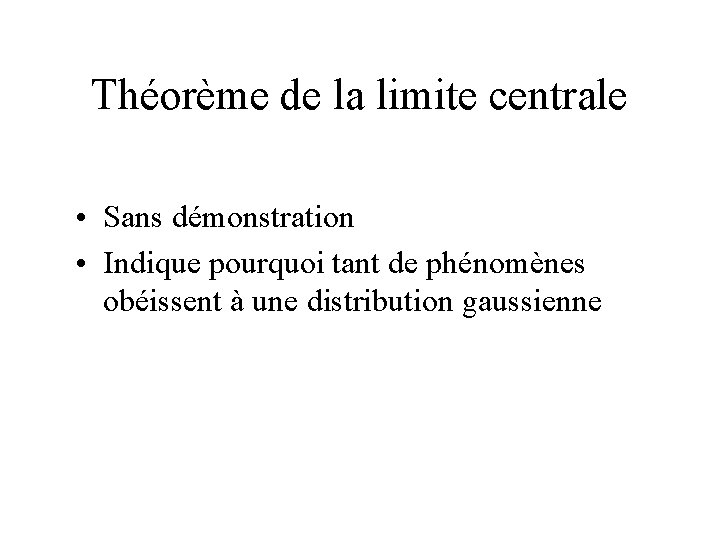 Théorème de la limite centrale

• Sans démonstration
• Indique pourquoi tant de phénomènes obéissent à une distribution gaussienne